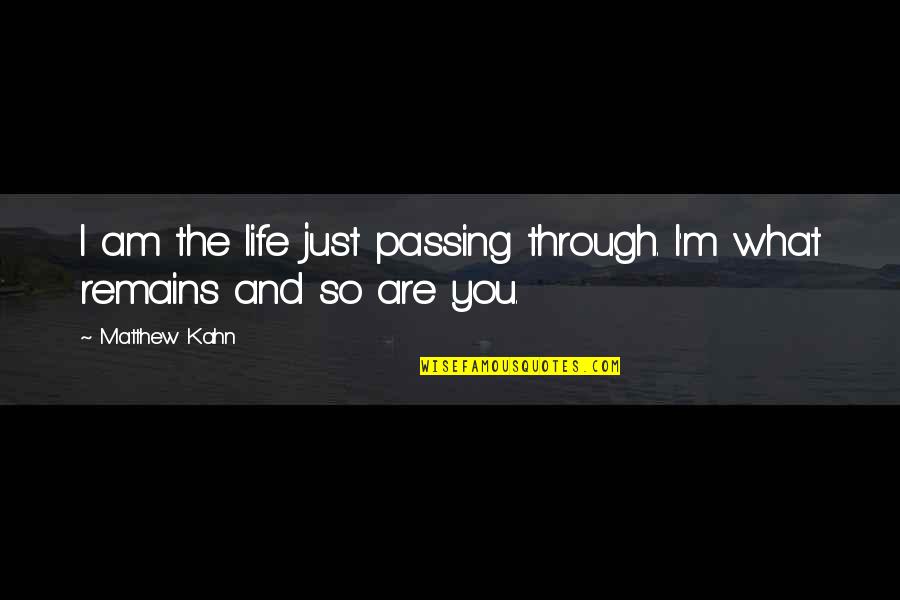 I am the life just passing through. I'm what remains and so are you.

~ Matthew Kahn

WISEFAMOUSQUOTES.COM